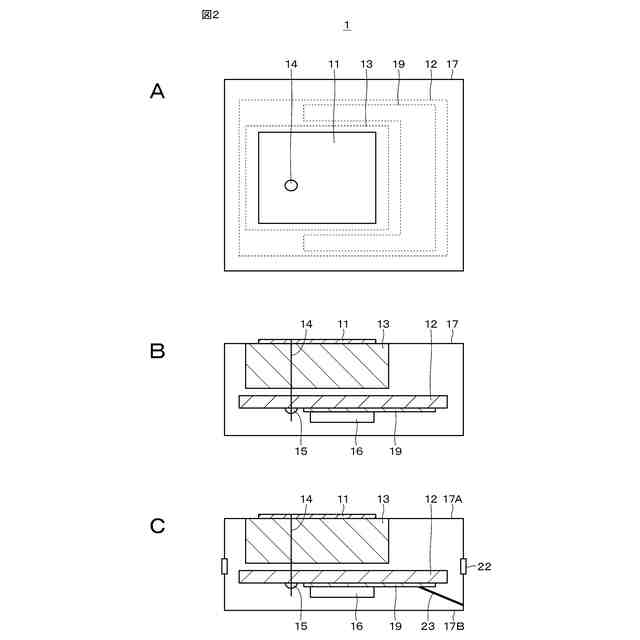 図2

1

A

14 11 13 19 12 17

B

14 11 13 12 17

15 16 19

C

14 11 13 12 17A

22

15 16 19 23 17B